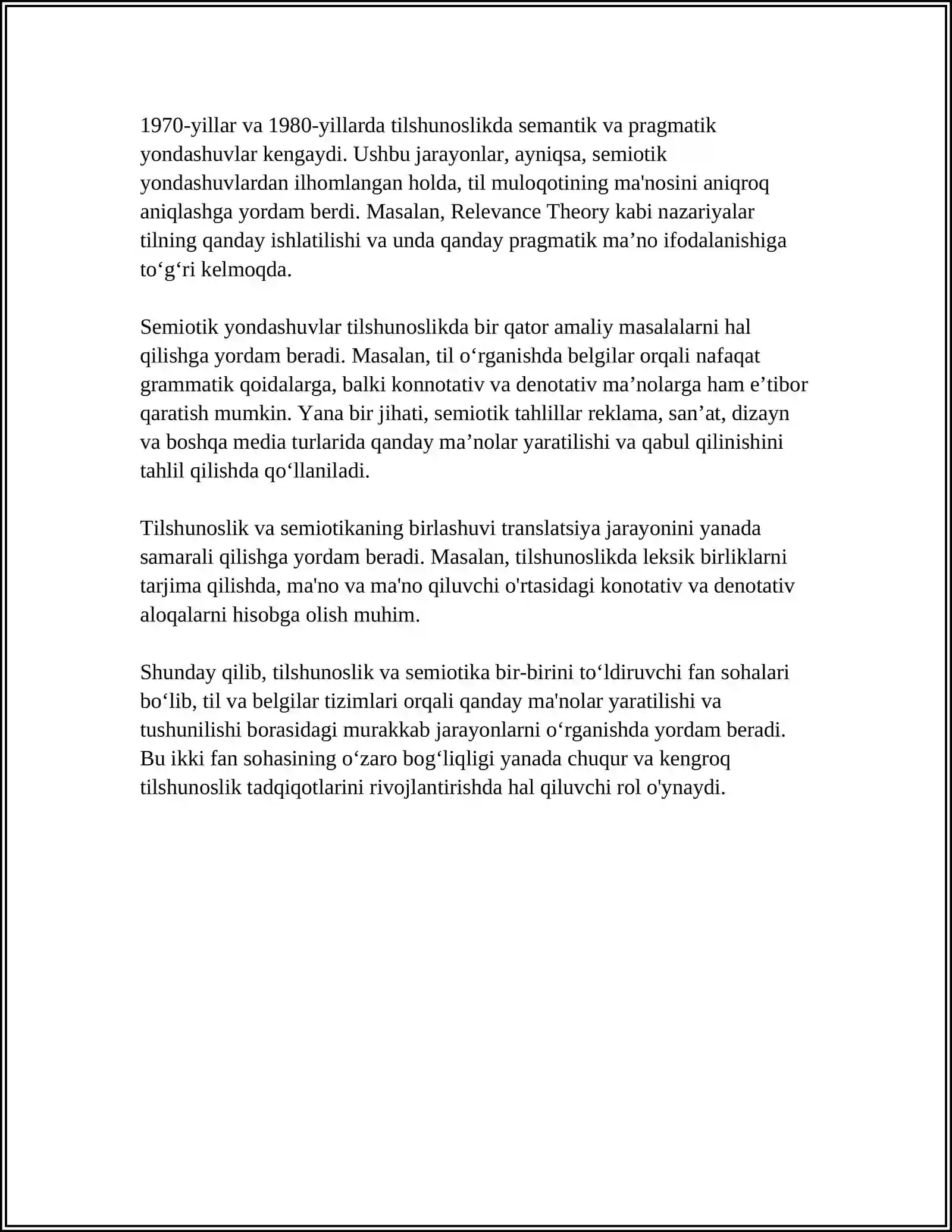 1970-yillar va 1980-yillarda tilshunoslikda semantik va pragmatik yondashuvlar kengaydi. Ushbu jarayonlar, ayniqsa, semiotik yondashuvlardan ilhomlangan holda, til muloqotining ma'nosini aniqroq aniqlashga yordam berdi. Masalan, Relevance Theory kabi nazariyalar tilning qanday ishlatilishi va unda qanday pragmatik ma'no ifodalanishiga to'g'ri kelmoqda.

Semiotik yondashuvlar tilshunoslikda bir qator amaliy masalalarni hal qilishga yordam beradi. Masalan, til o'rganishda belgilar orqali nafaqat grammatik qoidalarga, balki konnotativ va denotativ ma'nolarga ham e'tibor qaratish mumkin. Yana bir jihati, semiotik tahlillar reklama, san'at, dizayn va boshqa media turlarida qanday ma'nolar yaratilishi va qabul qilinishini tahlil qilishda qo'llaniladi.

Tilshunoslik va semiotikaning birlashuvi translatsiya jarayonini yanada samarali qilishga yordam beradi. Masalan, tilshunoslikda leksik birliklarni tarjima qilishda, ma'no va ma'no qiluvchi o'rtasidagi konotativ va denotativ aloqalarni hisobga olish muhim.

Shunday qilib, tilshunoslik va semiotika bir-birini to'ldiruvchi fan sohalari bo'lib, til va belgilar tizimlari orqali qanday ma'nolar yaratilishi va tushunilishi borasidagi murakkab jarayonlarni o'rganishda yordam beradi. Bu ikki fan sohasining o'zaro bog'liqligi yanada chuqur va kengroq tilshunoslik tadqiqotlarini rivojlantirishda hal qiluvchi rol o'ynaydi.